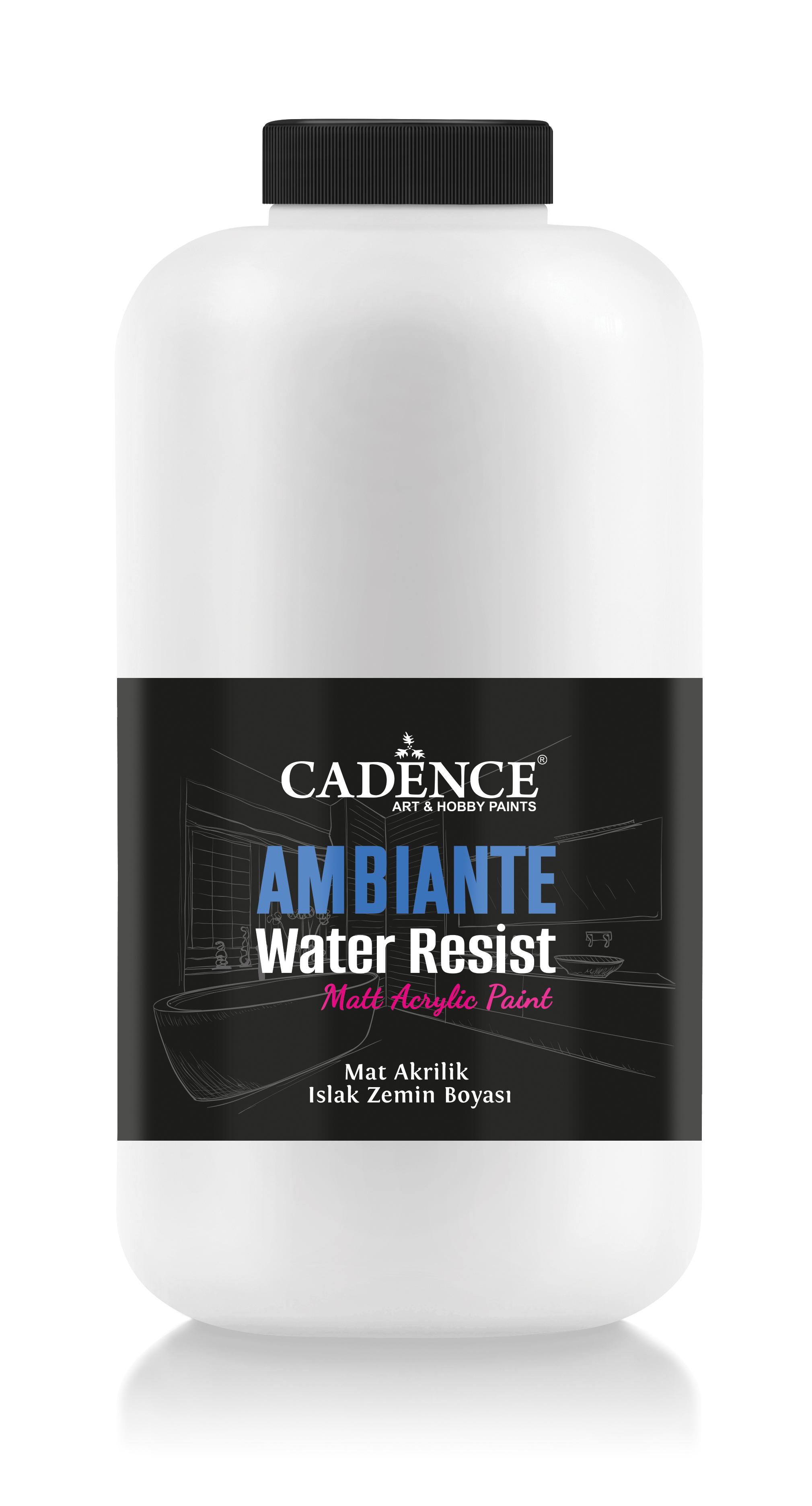 CADENCE®
ART & HOBBY PAINTS

AMBIANTE
Water Resist
Matt Acrylic Paint

Mat Akrilik
Islak Zemin Boyası